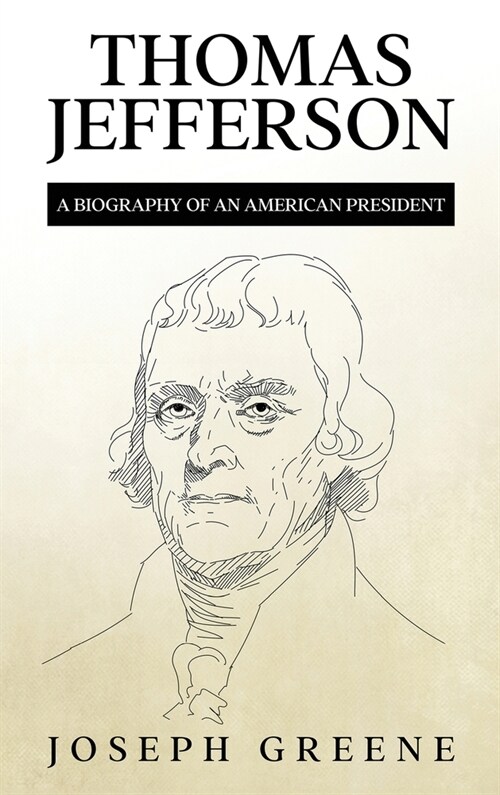 THOMAS JEFFERSON

A BIOGRAPHY OF AN AMERICAN PRESIDENT

JOSEPH GREENE